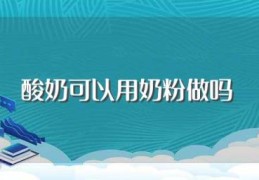 酸奶可以用奶粉做吗